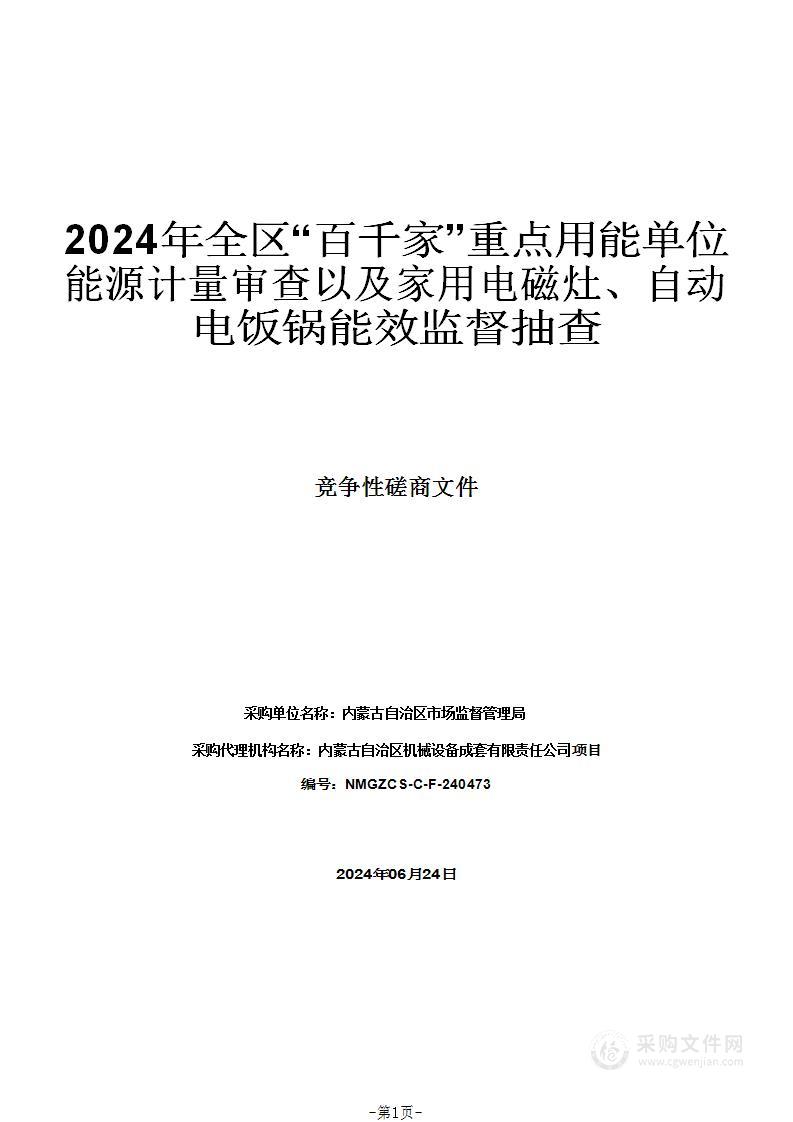 2024年全区“百千家”重点用能单位能源计量审查以及家用电磁灶、自动电饭锅能效监督抽查

竞争性磋商文件

采购单位名称：内蒙古自治区市场监督管理局

采购代理机构名称：内蒙古自治区机械设备成套有限责任公司项目

编号：NMGZCS-C-F-240473

2024年06月24日

采购文件网
www.cgwenjian.com

-第1页-